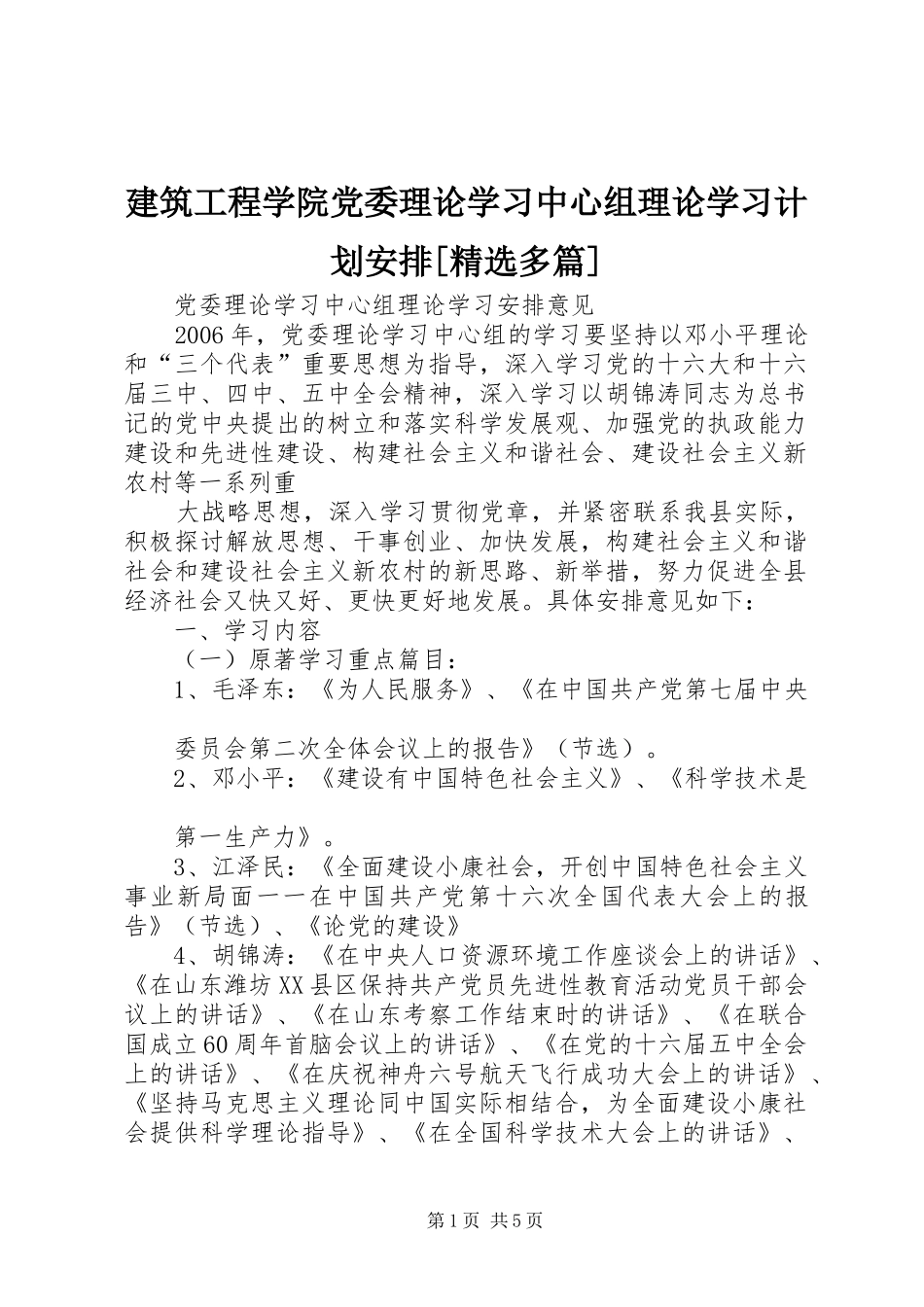 建筑工程学院党委理论学习中心组理论学习计划安排[精选多篇]

党委理论学习中心组理论学习安排意见

2006年，党委理论学习中心组的学习要坚持以邓小平理论和“三个代表”重要思想为指导，深入学习党的十六大和十六届三中、四中、五中全会精神，深入学习以胡锦涛同志为总书记的党中央提出的树立和落实科学发展观、加强党的执政能力建设和先进性建设、构建社会主义和谐社会、建设社会主义新农村等一系列重

大战略思想，深入学习贯彻党章，并紧密联系我县实际，积极探讨解放思想、干事创业、加快发展，构建社会主义和谐社会和建设社会主义新农村的新思路、新举措，努力促进全县经济社会又快又好、更快更好地发展。具体安排意见如下：

一、学习内容

（一）原著学习重点篇目：

1、毛泽东：《为人民服务》、《在中国共产党第七届中央

委员会第二次全体会议上的报告》（节选）。

2、邓小平：《建设有中国特色社会主义》、《科学技术是

第一生产力》。

3、江泽民：《全面建设小康社会，开创中国特色社会主义事业新局面——在中国共产党第十六次全国代表大会上的报告》（节选）、《论党的建设》

4、胡锦涛：《在中央人口资源环境工作座谈会上的讲话》、《在山东潍坊XX县区保持共产党员先进性教育活动党员干部会议上的讲话》、《在山东考察工作结束时的讲话》、《在联合国成立60周年首脑会议上的讲话》、《在党的十六届五中全会上的讲话》、《在庆祝神舟六号航天飞行成功大会上的讲话》、《坚持马克思主义理论同中国实际相结合，为全面建设小康社会提供科学理论指导》、《在全国科学技术大会上的讲话》、

第1页 共5页